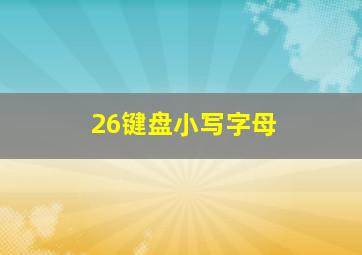 26键盘小写字母